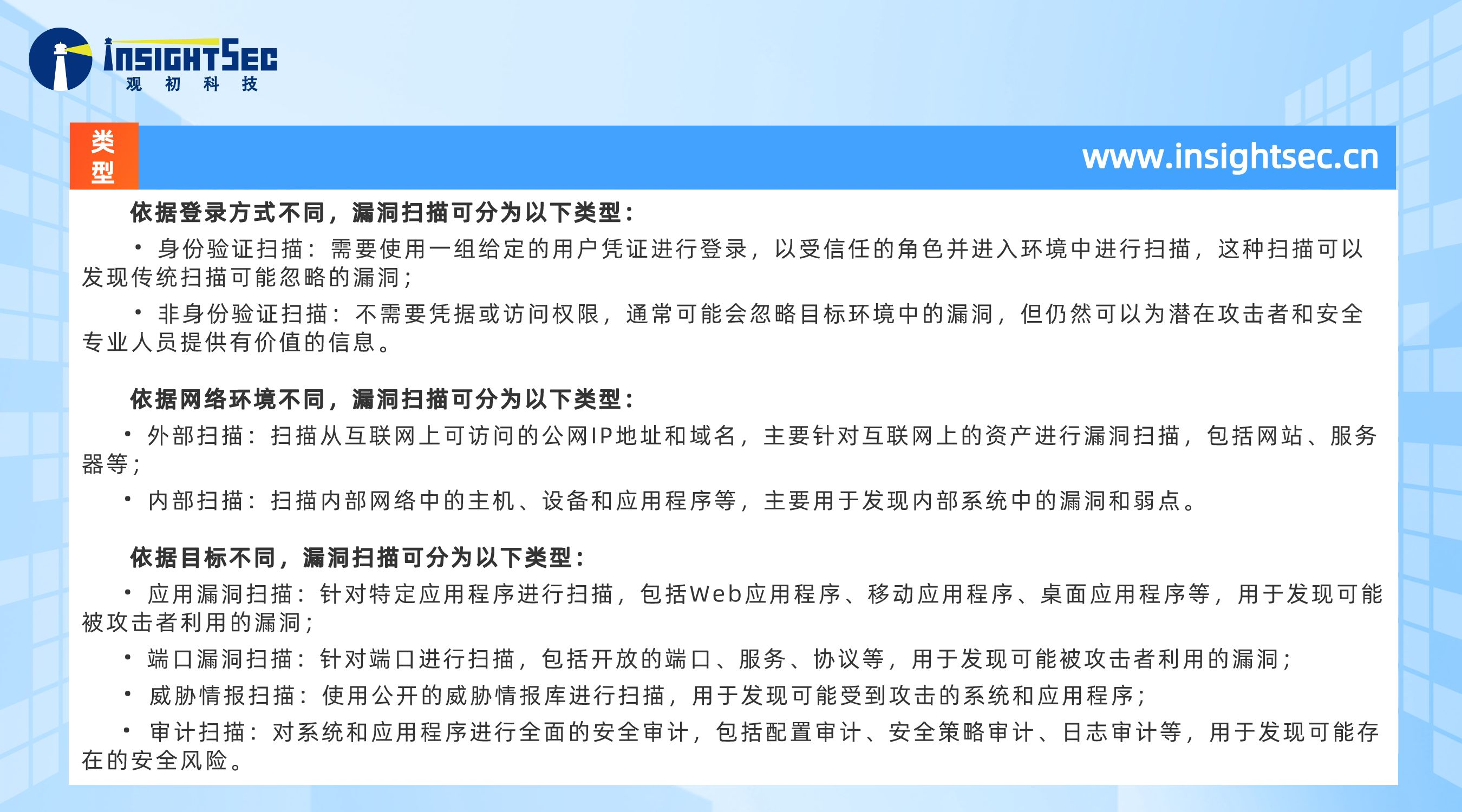 INSIGHTSEC
观 初 科 技

类型

www.insightsec.cn

依据登录方式不同，漏洞扫描可分为以下类型：

• 身份验证扫描：需要使用一组给定的用户凭证进行登录，以受信任的角色并进入环境中进行扫描，这种扫描可以发现传统扫描可能忽略的漏洞；

• 非身份验证扫描：不需要凭据或访问权限，通常可能会忽略目标环境中的漏洞，但仍然可以为潜在攻击者和安全专业人员提供有价值的信息。

依据网络环境不同，漏洞扫描可分为以下类型：

• 外部扫描：扫描从互联网上可访问的公网IP地址和域名，主要针对互联网上的资产进行漏洞扫描，包括网站、服务器等；

• 内部扫描：扫描内部网络中的主机、设备和应用程序等，主要用于发现内部系统中的漏洞和弱点。

依据目标不同，漏洞扫描可分为以下类型：

• 应用漏洞扫描：针对特定应用程序进行扫描，包括Web应用程序、移动应用程序、桌面应用程序等，用于发现可能被攻击者利用的漏洞；

• 端口漏洞扫描：针对端口进行扫描，包括开放的端口、服务、协议等，用于发现可能被攻击者利用的漏洞；

• 威胁情报扫描：使用公开的威胁情报库进行扫描，用于发现可能受到攻击的系统和应用程序；

• 审计扫描：对系统和应用程序进行全面的安全审计，包括配置审计、安全策略审计、日志审计等，用于发现可能存在的安全风险。